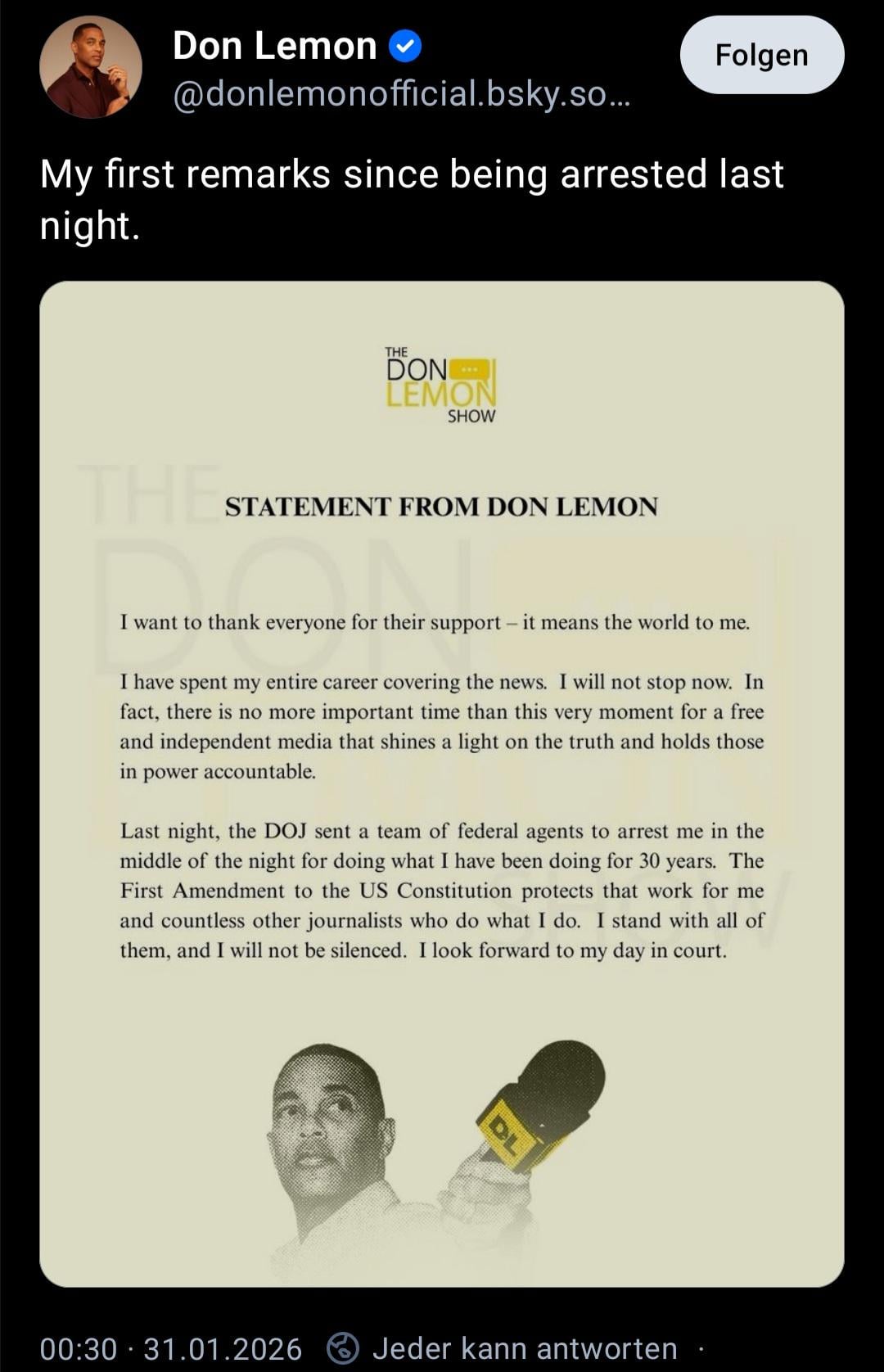 Don Lemon
@donlemonofficial.bsky.so...

Folgen

My first remarks since being arrested last night.

THE
DON
LEMON
SHOW

STATEMENT FROM DON LEMON

I want to thank everyone for their support – it means the world to me.

I have spent my entire career covering the news. I will not stop now. In fact, there is no more important time than this very moment for a free and independent media that shines a light on the truth and holds those in power accountable.

Last night, the DOJ sent a team of federal agents to arrest me in the middle of the night for doing what I have been doing for 30 years. The First Amendment to the US Constitution protects that work for me and countless other journalists who do what I do. I stand with all of them, and I will not be silenced. I look forward to my day in court.

DL

00:30 · 31.01.2026 Jeder kann antworten ·